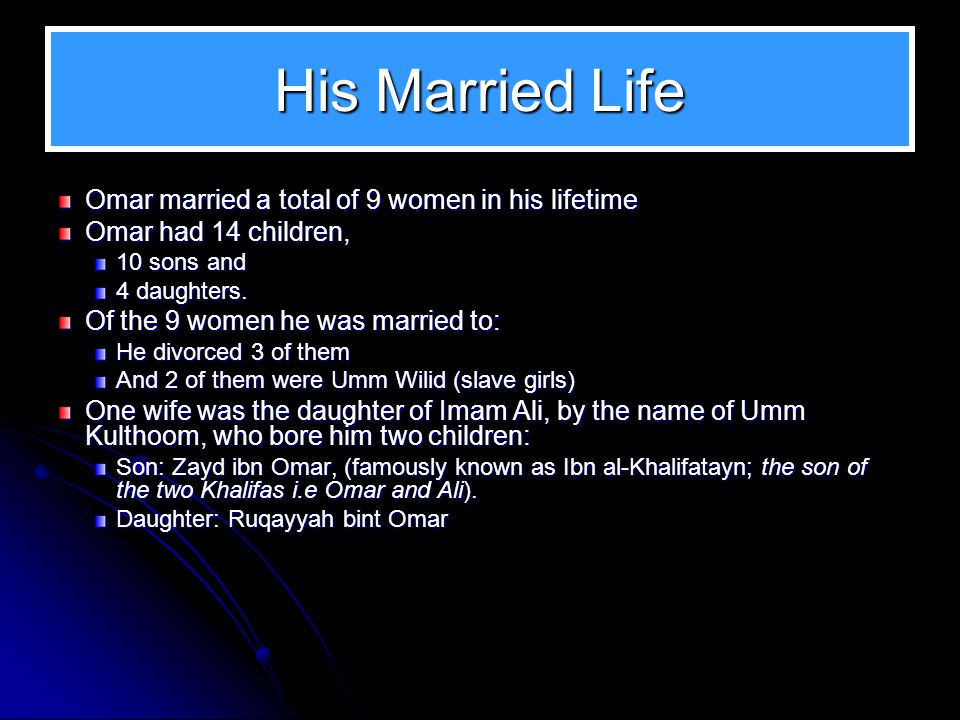 His Married Life

Omar married a total of 9 women in his lifetime

Omar had 14 children,

10 sons and

4 daughters.

Of the 9 women he was married to:

He divorced 3 of them

And 2 of them were Umm Wilid (slave girls)

One wife was the daughter of Imam Ali, by the name of Umm Kulthoom, who bore him two children:

Son: Zayd ibn Omar, (famously known as Ibn al-Khalifatayn; the son of the two Khalifas i.e Omar and Ali).

Daughter: Ruqayyah bint Omar